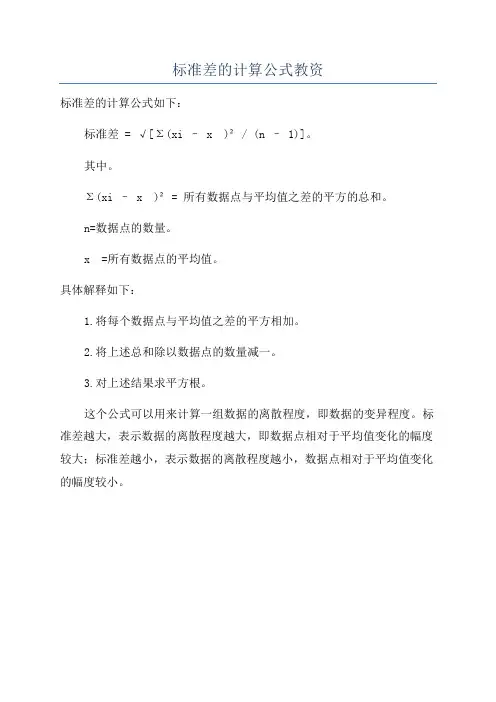 标准差的计算公式教资

标准差的计算公式如下：

标准差 = √[Σ(xi - x )² / (n - 1)]。

其中。

Σ(xi - x )² = 所有数据点与平均值之差的平方的总和。

n=数据点的数量。

x =所有数据点的平均值。

具体解释如下：

1.将每个数据点与平均值之差的平方相加。

2.将上述总和除以数据点的数量减一。

3.对上述结果求平方根。

这个公式可以用来计算一组数据的离散程度，即数据的变异程度。标准差越大，表示数据的离散程度越大，即数据点相对于平均值变化的幅度较大；标准差越小，表示数据的离散程度越小，数据点相对于平均值变化的幅度较小。